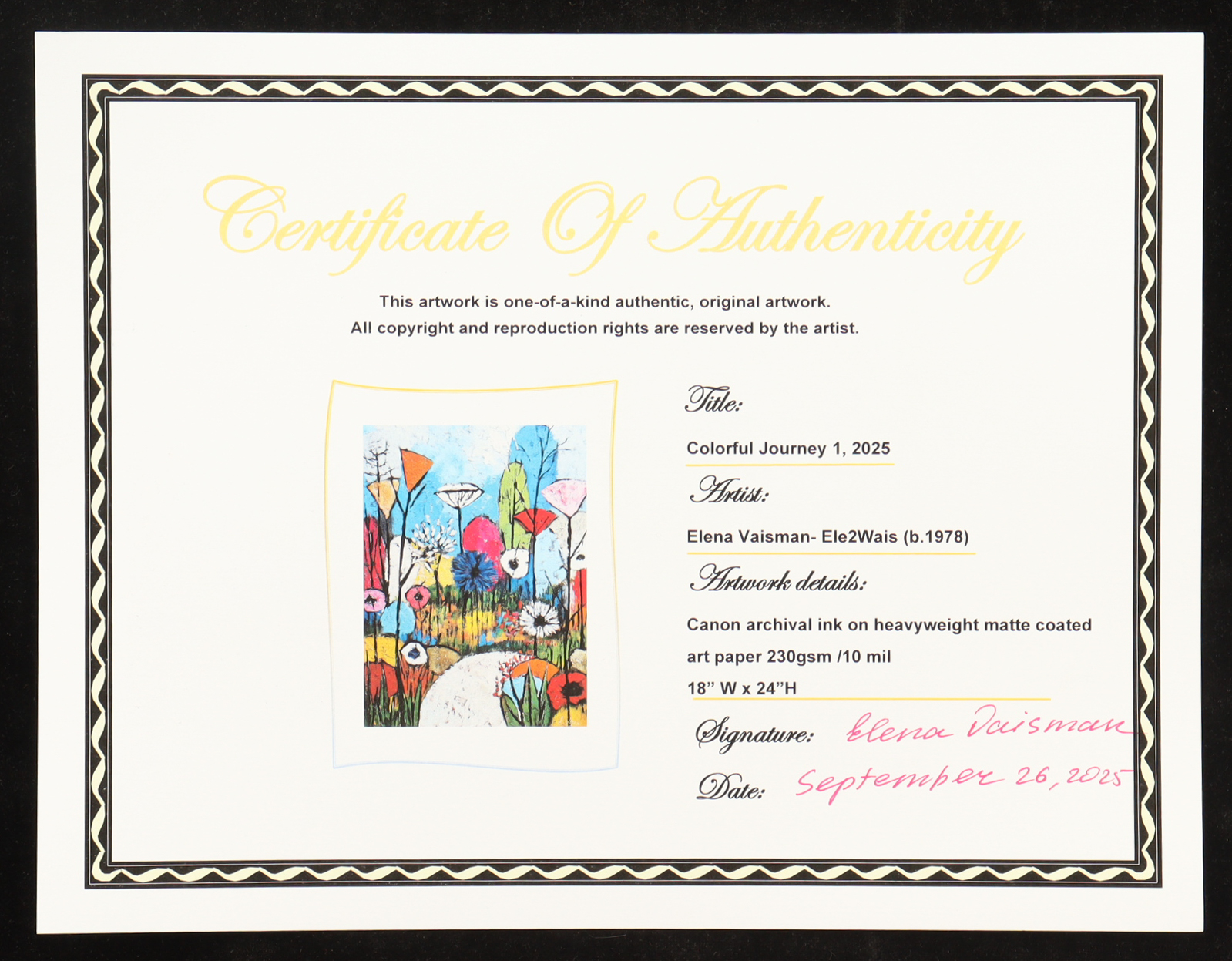 Certificate Of Authenticity

This artwork is one-of-a-kind authentic, original artwork.
All copyright and reproduction rights are reserved by the artist.

Title:

Colorful Journey 1, 2025

Artist:

Elena Vaisman- Ele2Wais (b.1978)

Artwork details:

Canon archival ink on heavyweight matte coated art paper 230gsm /10 mil

18" W x 24"H

Signature: Elena Vaisman

Date: September 26, 2025